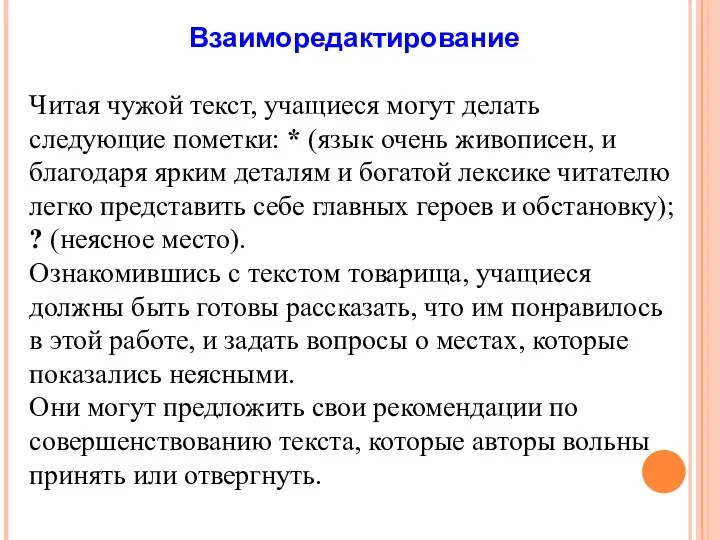 Взаиморедактирование

Читая чужой текст, учащиеся могут делать следующие пометки: * (язык очень живописен, и благодаря ярким деталям и богатой лексике читателю легко представить себе главных героев и обстановку); ? (неясное место).
Ознакомившись с текстом товарища, учащиеся должны быть готовы рассказать, что им понравилось в этой работе, и задать вопросы о местах, которые показались неясными.
Они могут предложить свои рекомендации по совершенствованию текста, которые авторы вольны принять или отвергнуть.